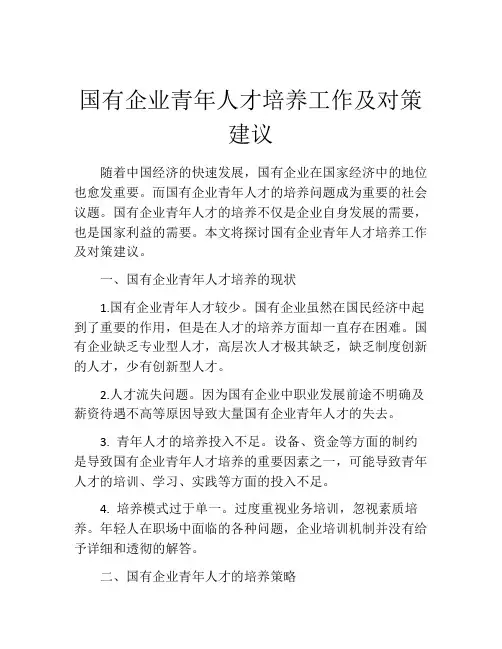 国有企业青年人才培养工作及对策建议

随着中国经济的快速发展，国有企业在国家经济中的地位也愈发重要。而国有企业青年人才的培养问题成为重要的社会议题。国有企业青年人才的培养不仅是企业自身发展的需要，也是国家利益的需要。本文将探讨国有企业青年人才培养工作及对策建议。

一、国有企业青年人才培养的现状

1.国有企业青年人才较少。国有企业虽然在国民经济中起到了重要的作用，但是在人才的培养方面却一直存在困难。国有企业缺乏专业型人才，高层次人才极其缺乏，缺乏制度创新的人才，少有创新型人才。

2.人才流失问题。因为国有企业中职业发展前途不明确及薪资待遇不高等原因导致大量国有企业青年人才的失去。

3. 青年人才的培养投入不足。设备、资金等方面的制约是导致国有企业青年人才培养的重要因素之一，可能导致青年人才的培训、学习、实践等方面的投入不足。

4. 培养模式过于单一。过度重视业务培训，忽视素质培养。年轻人在职场中面临的各种问题，企业培训机制并没有给予详细和透彻的解答。

二、国有企业青年人才的培养策略